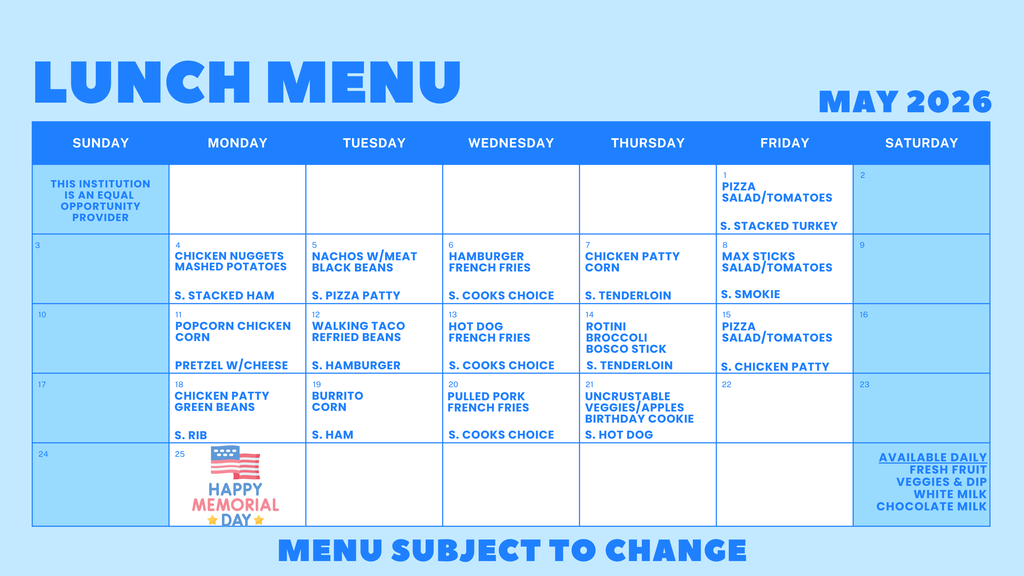 LUNCH MENU

MAY 2026

| SUNDAY | MONDAY | TUESDAY | WEDNESDAY | THURSDAY | FRIDAY | SATURDAY |
|---|---|---|---|---|---|---|
| THIS INSTITUTION IS AN EQUAL OPPORTUNITY PROVIDER | | | | | 1 PIZZA SALAD/TOMATOES S. STACKED TURKEY | 2 |
| 3 | 4 CHICKEN NUGGETS MASHED POTATOES S. STACKED HAM | 5 NACHOS W/MEAT BLACK BEANS S. PIZZA PATTY | 6 HAMBURGER FRENCH FRIES S. COOKS CHOICE | 7 CHICKEN PATTY CORN S. TENDERLOIN | 8 MAX STICKS SALAD/TOMATOES S. SMOKIE | 9 |
| 10 | 11 POPCORN CHICKEN CORN PRETZEL W/CHEESE | 12 WALKING TACO REFRIED BEANS S. HAMBURGER | 13 HOT DOG FRENCH FRIES S. COOKS CHOICE | 14 ROTINI BROCCOLI BOSCO STICK S. TENDERLOIN | 15 PIZZA SALAD/TOMATOES S. CHICKEN PATTY | 16 |
| 17 | 18 CHICKEN PATTY GREEN BEANS S. RIB | 19 BURRITO CORN S. HAM | 20 PULLED PORK FRENCH FRIES S. COOKS CHOICE | 21 UNCRUSTABLE VEGGIES/APPLES BIRTHDAY COOKIE S. HOT DOG | 22 | 23 |
| 24 | 25 HAPPY MEMORIAL DAY | | | | | AVAILABLE DAILY FRESH FRUIT VEGGIES & DIP WHITE MILK CHOCOLATE MILK |

MENU SUBJECT TO CHANGE